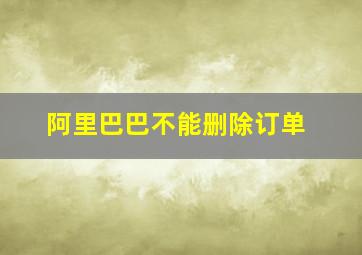 阿里巴巴不能删除订单